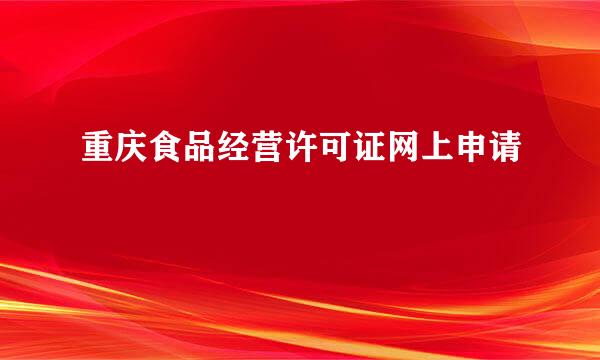 重庆食品经营许可证网上申请